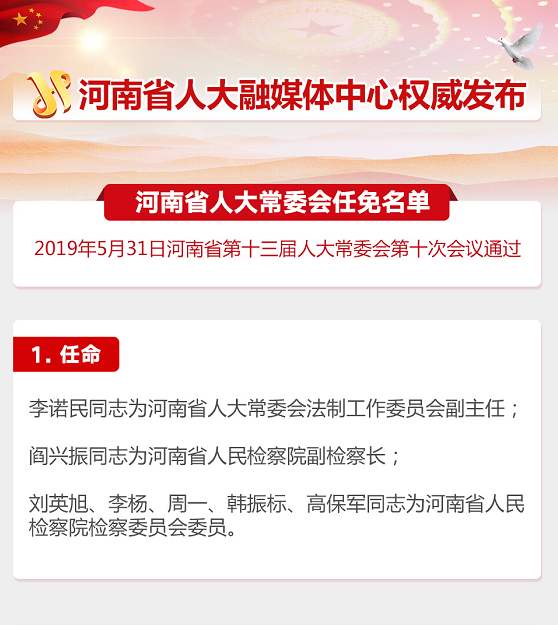 河南省人大融媒体中心权威发布

河南省人大常委会任免名单

2019年5月31日河南省第十三届人大常委会第十次会议通过

1. 任命

李诺民同志为河南省人大常委会法制工作委员会副主任；

阎兴振同志为河南省人民检察院副检察长；

刘英旭、李杨、周一、韩振标、高保军同志为河南省人民检察院检察委员会委员。